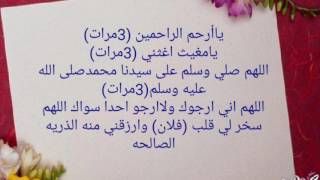 ياأرحم الراحمين (3مرات)
يامغيث اغثني (3مرات)
اللهم صلي وسلم على سيدنا محمدصلى الله عليه وسلم(3مرات)
اللهم اني ارجوك ولاارجو احدا سواك اللهم سخر لي قلب (فلان) وارزقني منه الذريه الصالحه